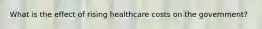 What is the effect of rising healthcare costs on the government?